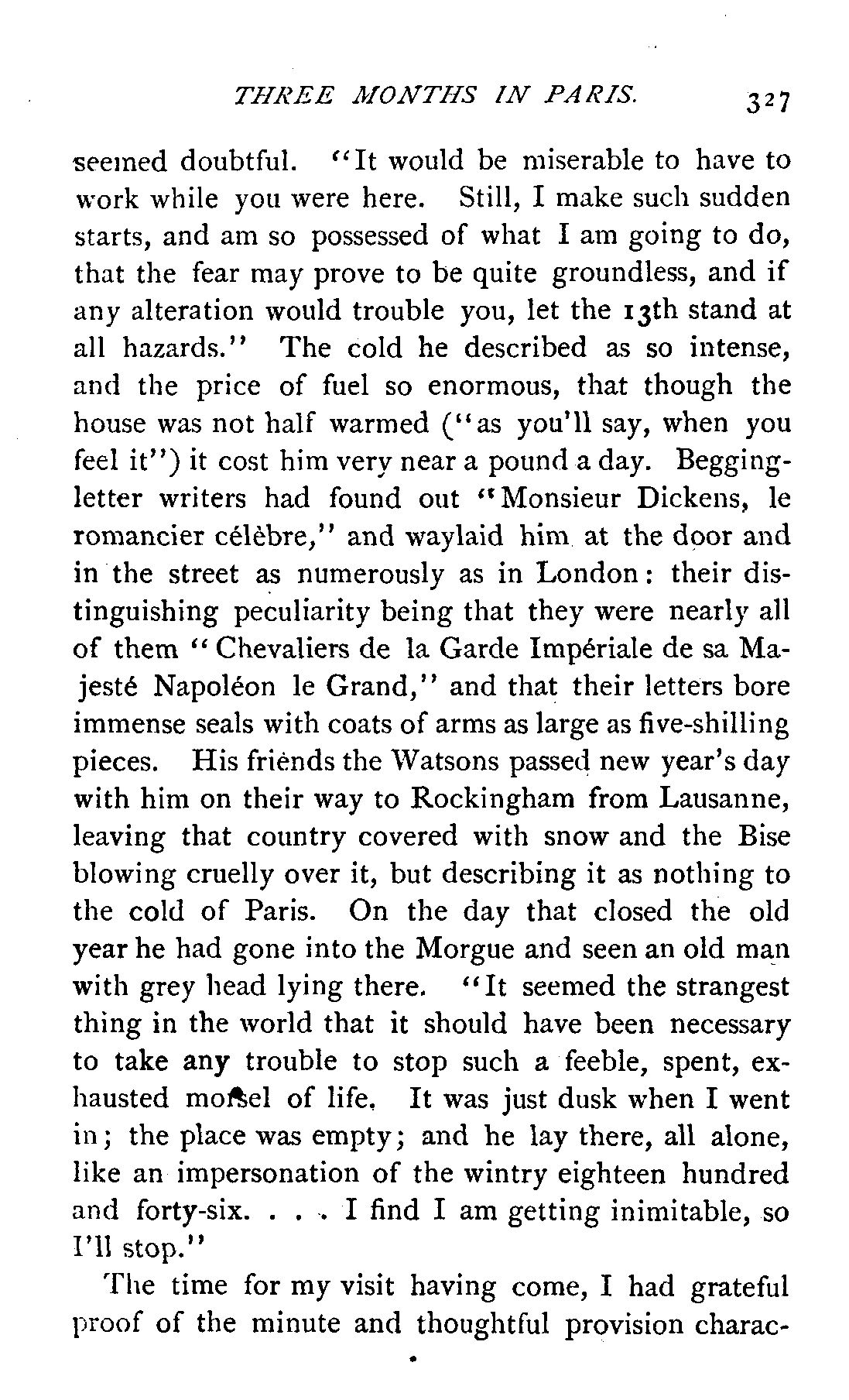 THREE MONTHS IN PARIS. 327

seemed doubtful. "It would be miserable to have to work while you were here. Still, I make such sudden starts, and am so possessed of what I am going to do, that the fear may prove to be quite groundless, and if any alteration would trouble you, let the 13th stand at all hazards." The cold he described as so intense, and the price of fuel so enormous, that though the house was not half warmed ("as you'll say, when you feel it") it cost him very near a pound a day. Begging-letter writers had found out "Monsieur Dickens, le romancier célèbre," and waylaid him at the door and in the street as numerously as in London: their distinguishing peculiarity being that they were nearly all of them "Chevaliers de la Garde Impériale de sa Majesté Napoléon le Grand," and that their letters bore immense seals with coats of arms as large as five-shilling pieces. His friends the Watsons passed new year's day with him on their way to Rockingham from Lausanne, leaving that country covered with snow and the Bise blowing cruelly over it, but describing it as nothing to the cold of Paris. On the day that closed the old year he had gone into the Morgue and seen an old man with grey head lying there. "It seemed the strangest thing in the world that it should have been necessary to take any trouble to stop such a feeble, spent, exhausted morsel of life. It was just dusk when I went in; the place was empty; and he lay there, all alone, like an impersonation of the wintry eighteen hundred and forty-six. . . . I find I am getting inimitable, so I'll stop."

The time for my visit having come, I had grateful proof of the minute and thoughtful provision charac-